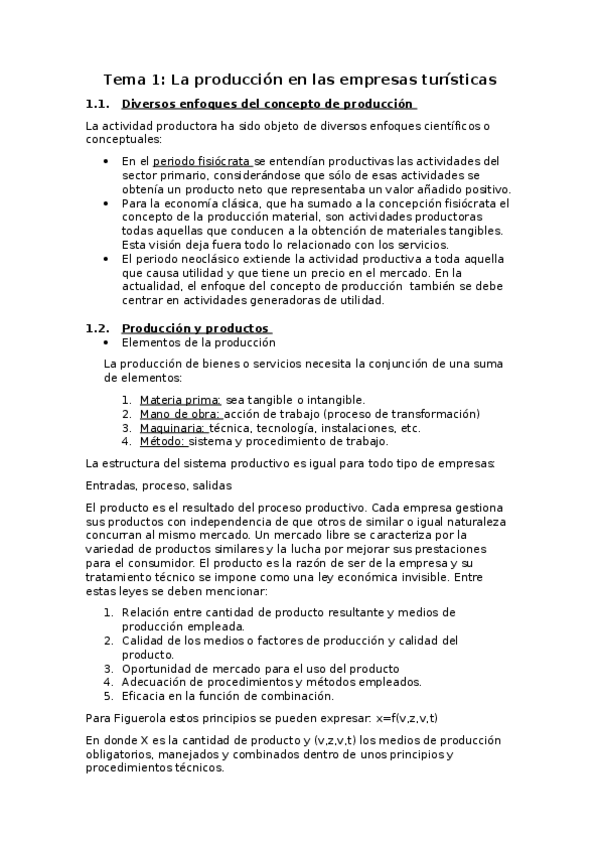 Tema 1: La producción en las empresas turísticas

1.1. Diversos enfoques del concepto de producción

La actividad productora ha sido objeto de diversos enfoques científicos o conceptuales:

• En el periodo fisiócrata se entendían productivas las actividades del sector primario, considerándose que sólo de esas actividades se obtenía un producto neto que representaba un valor añadido positivo.
• Para la economía clásica, que ha sumado a la concepción fisiócrata el concepto de la producción material, son actividades productoras todas aquellas que conducen a la obtención de materiales tangibles. Esta visión deja fuera todo lo relacionado con los servicios.
• El periodo neoclásico extiende la actividad productiva a toda aquella que causa utilidad y que tiene un precio en el mercado. En la actualidad, el enfoque del concepto de producción también se debe centrar en actividades generadoras de utilidad.

1.2. Producción y productos
• Elementos de la producción

La producción de bienes o servicios necesita la conjunción de una suma de elementos:

1. Materia prima: sea tangible o intangible.
2. Mano de obra: acción de trabajo (proceso de transformación)
3. Maquinaria: técnica, tecnología, instalaciones, etc.
4. Método: sistema y procedimiento de trabajo.

La estructura del sistema productivo es igual para todo tipo de empresas:

Entradas, proceso, salidas

El producto es el resultado del proceso productivo. Cada empresa gestiona sus productos con independencia de que otros de similar o igual naturaleza concurran al mismo mercado. Un mercado libre se caracteriza por la variedad de productos similares y la lucha por mejorar sus prestaciones para el consumidor. El producto es la razón de ser de la empresa y su tratamiento técnico se impone como una ley económica invisible. Entre estas leyes se deben mencionar:

1. Relación entre cantidad de producto resultante y medios de producción empleada.
2. Calidad de los medios o factores de producción y calidad del producto.
3. Oportunidad de mercado para el uso del producto
4. Adecuación de procedimientos y métodos empleados.
5. Eficacia en la función de combinación.

Para Figuerola estos principios se pueden expresar: x=f(v,z,v,t)

En donde X es la cantidad de producto y (v,z,v,t) los medios de producción obligatorios, manejados y combinados dentro de unos principios y procedimientos técnicos.